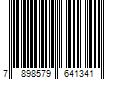 7 898579 641341